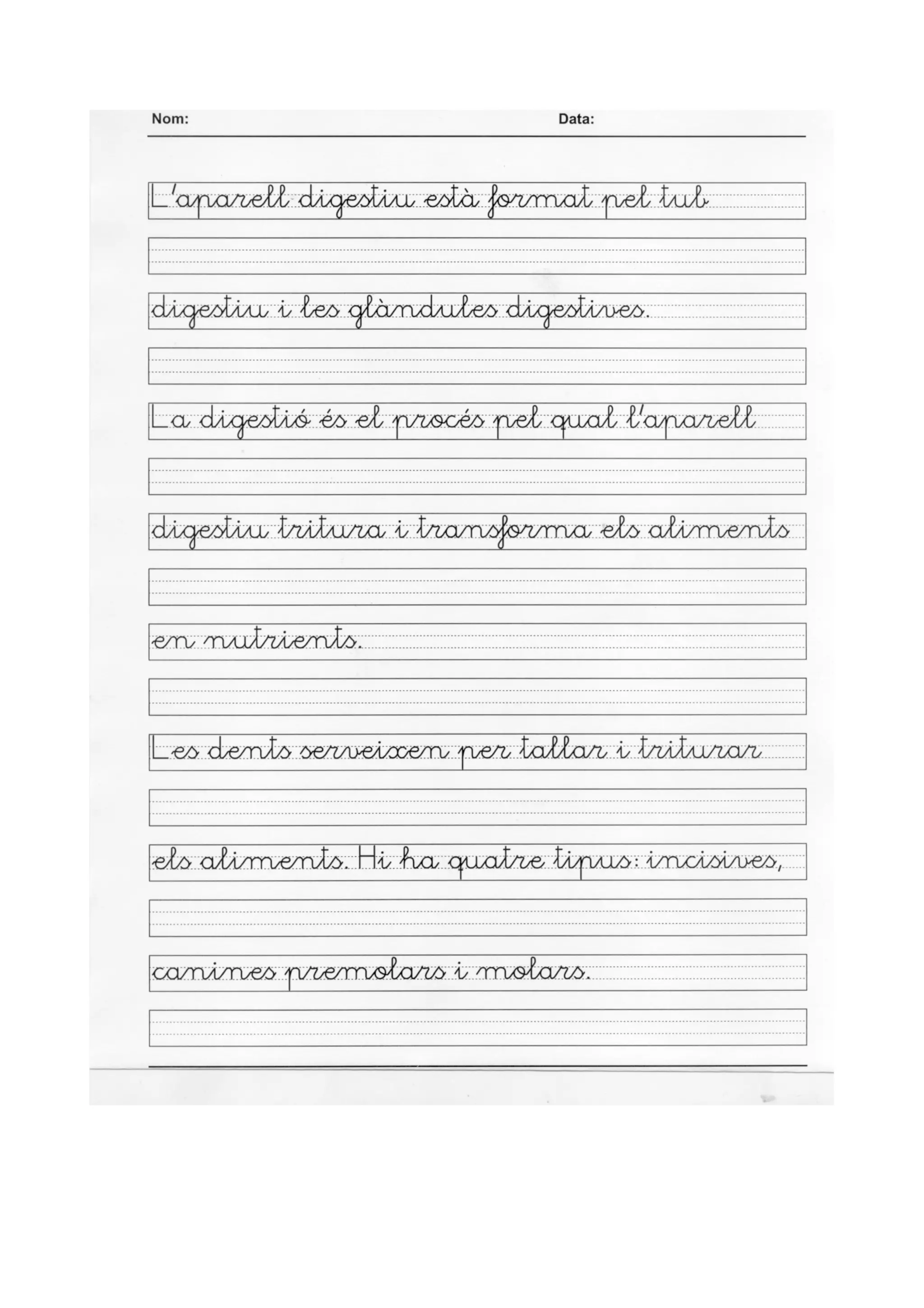 Nom: Data:

L'aparell digestiu està format pel tub

digestiu i les glàndules digestives.

La digestió és el procés pel qual l'aparell

digestiu tritura i transforma els aliments

en nutrients.

Les dents serveixen per tallar i triturar

els aliments. Hi ha quatre tipus: incisives,

canines premolars i molars.